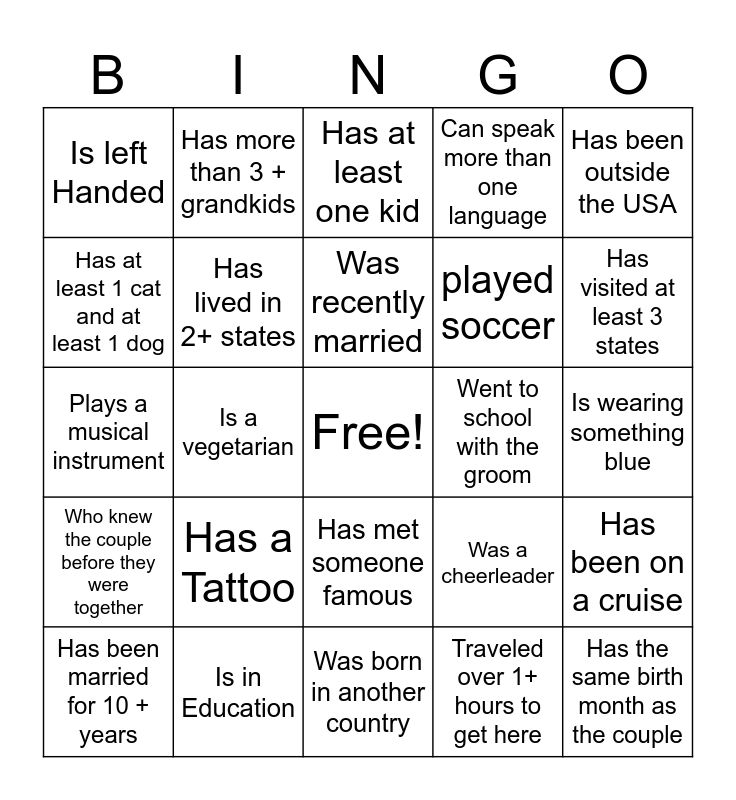 | B | I | N | G | O |
|---|---|---|---|---|
| Is left Handed | Has more than 3 + grandkids | Has at least one kid | Can speak more than one language | Has been outside the USA |
| Has at least 1 cat and at least 1 dog | Has lived in 2+ states | Was recently married | played soccer | Has visited at least 3 states |
| Plays a musical instrument | Is a vegetarian | Free! | Went to school with the groom | Is wearing something blue |
| Who knew the couple before they were together | Has a Tattoo | Has met someone famous | Was a cheerleader | Has been on a cruise |
| Has been married for 10 + years | Is in Education | Was born in another country | Traveled over 1+ hours to get here | Has the same birth month as the couple |